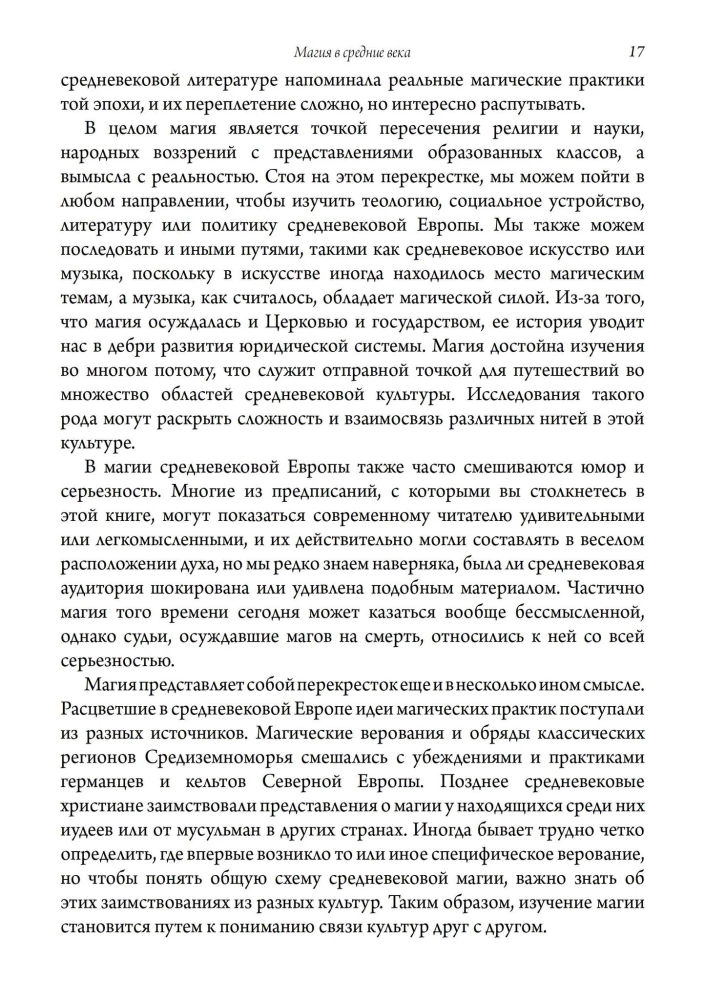 Магия в средние века 17

средневековой литературе напоминала реальные магические практики той эпохи, и их переплетение сложно, но интересно распутывать.

В целом магия является точкой пересечения религии и науки, народных воззрений с представлениями образованных классов, а вымысла с реальностью. Стоя на этом перекрестке, мы можем пойти в любом направлении, чтобы изучить теологию, социальное устройство, литературу или политику средневековой Европы. Мы также можем последовать и иными путями, такими как средневековое искусство или музыка, поскольку в искусстве иногда находилось место магическим темам, а музыка, как считалось, обладает магической силой. Из-за того, что магия осуждалась и Церковью и государством, ее история уводит нас в дебри развития юридической системы. Магия достойна изучения во многом потому, что служит отправной точкой для путешествий во множество областей средневековой культуры. Исследования такого рода могут раскрыть сложность и взаимосвязь различных нитей в этой культуре.

В магии средневековой Европы также часто смешиваются юмор и серьезность. Многие из предписаний, с которыми вы столкнетесь в этой книге, могут показаться современному читателю удивительными или легкомысленными, и их действительно могли составлять в веселом расположении духа, но мы редко знаем наверняка, была ли средневековая аудитория шокирована или удивлена подобным материалом. Частично магия того времени сегодня может казаться вообще бессмысленной, однако судьи, осуждавшие магов на смерть, относились к ней со всей серьезностью.

Магия представляет собой перекресток еще и в несколько ином смысле. Расцветшие в средневековой Европе идеи магических практик поступали из разных источников. Магические верования и обряды классических регионов Средиземноморья смешались с убеждениями и практиками германцев и кельтов Северной Европы. Позднее средневековые христиане заимствовали представления о магии у находящихся среди них иудеев или от мусульман в других странах. Иногда бывает трудно четко определить, где впервые возникло то или иное специфическое верование, но чтобы понять общую схему средневековой магии, важно знать об этих заимствованиях из разных культур. Таким образом, изучение магии становится путем к пониманию связи культур друг с другом.